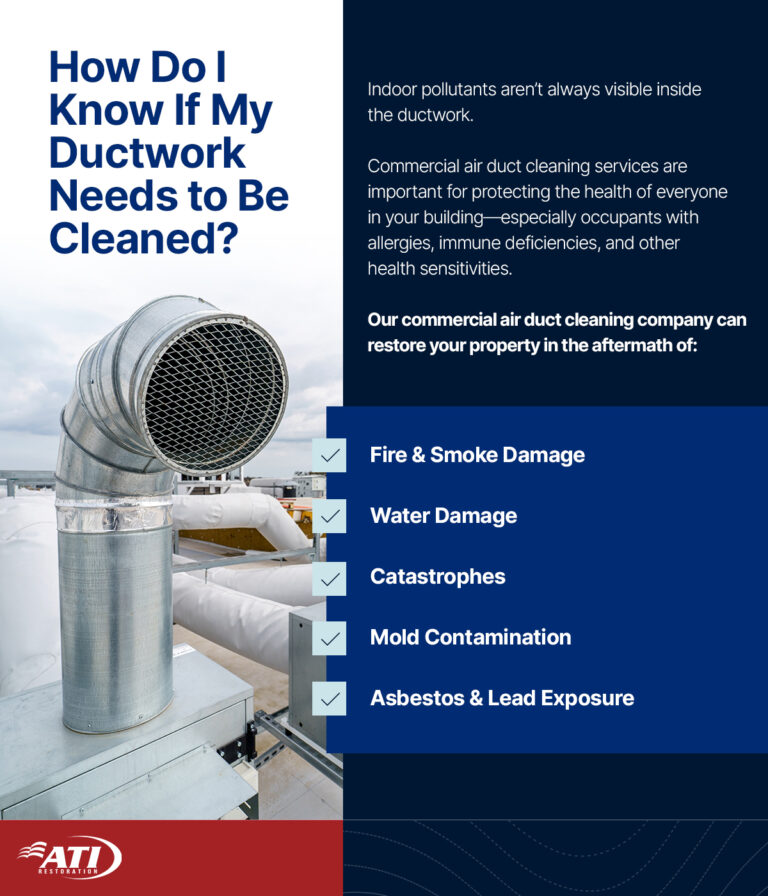 How Do I Know If My Ductwork Needs to Be Cleaned?

Indoor pollutants aren't always visible inside the ductwork.

Commercial air duct cleaning services are important for protecting the health of everyone in your building—especially occupants with allergies, immune deficiencies, and other health sensitivities.

Our commercial air duct cleaning company can restore your property in the aftermath of:

Fire & Smoke Damage

Water Damage

Catastrophes

Mold Contamination

Asbestos & Lead Exposure

ATI RESTORATION